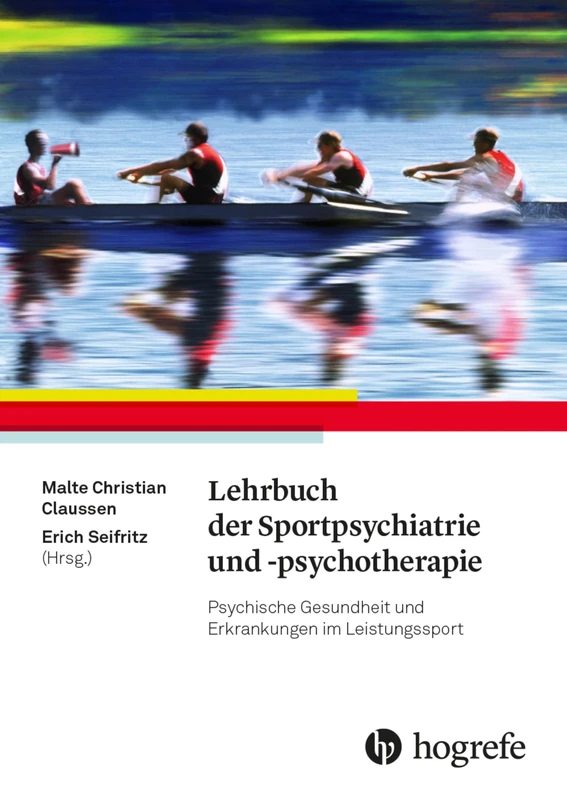 Malte Christian Claussen
Erich Seifritz
(Hrsg.)

Lehrbuch der Sportpsychiatrie und -psychotherapie

Psychische Gesundheit und Erkrankungen im Leistungssport

hogrefe